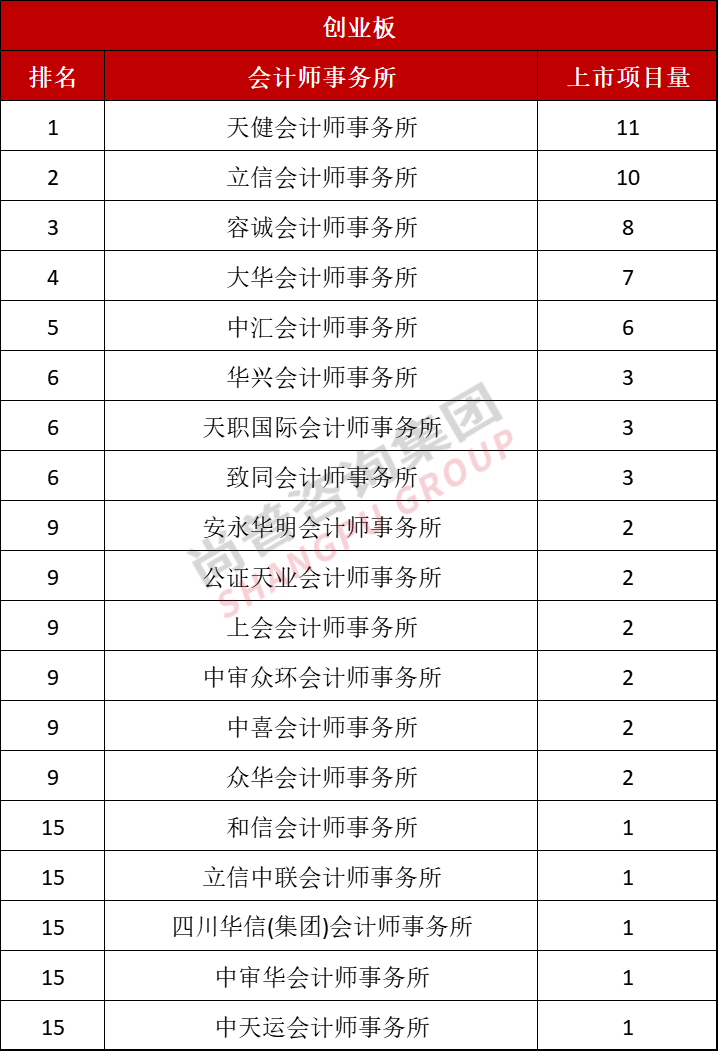 创业板

| 排名 | 会计师事务所 | 上市项目量 |
|---|---|---|
| 1 | 天健会计师事务所 | 11 |
| 2 | 立信会计师事务所 | 10 |
| 3 | 容诚会计师事务所 | 8 |
| 4 | 大华会计师事务所 | 7 |
| 5 | 中汇会计师事务所 | 6 |
| 6 | 华兴会计师事务所 | 3 |
| 6 | 天职国际会计师事务所 | 3 |
| 6 | 致同会计师事务所 | 3 |
| 9 | 安永华明会计师事务所 | 2 |
| 9 | 公证天业会计师事务所 | 2 |
| 9 | 上会会计师事务所 | 2 |
| 9 | 中审众环会计师事务所 | 2 |
| 9 | 中喜会计师事务所 | 2 |
| 9 | 众华会计师事务所 | 2 |
| 15 | 和信会计师事务所 | 1 |
| 15 | 立信中联会计师事务所 | 1 |
| 15 | 四川华信(集团)会计师事务所 | 1 |
| 15 | 中审华会计师事务所 | 1 |
| 15 | 中天运会计师事务所 | 1 |

尚普咨询集团
SHANGPU GROUP